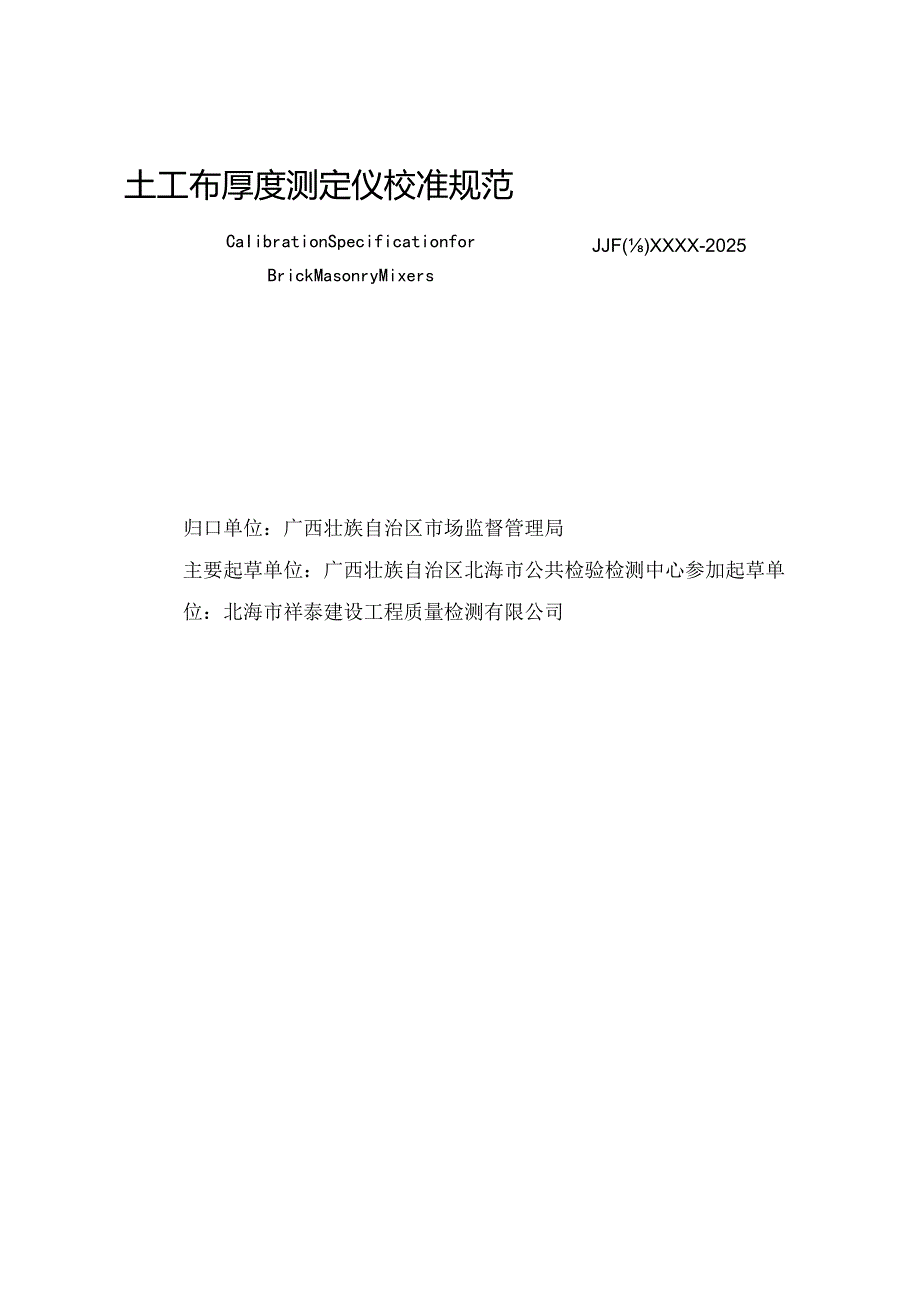 土工布厚度测定仪校准规范

CalibrationSpecificationfor BrickMasonryMixers

JJF(⅛)XXXX-2025

归口单位：广西壮族自治区市场监督管理局

主要起草单位：广西壮族自治区北海市公共检验检测中心参加起草单位：北海市祥泰建设工程质量检测有限公司